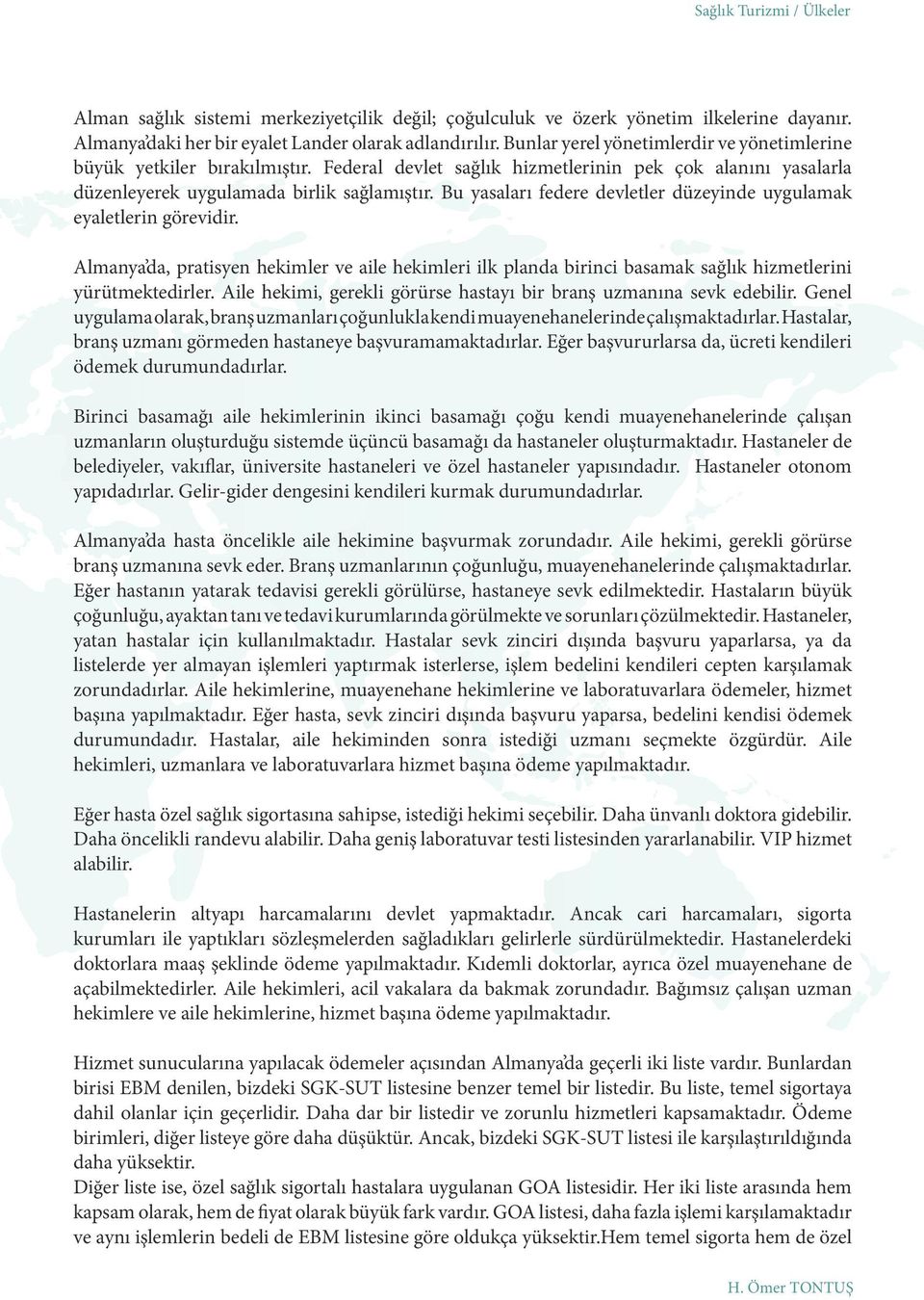 Sağlık Turizmi / Ülkeler

Alman sağlık sistemi merkeziyetçilik değil; çoğulculuk ve özerk yönetim ilkelerine dayanır. Almanya'daki her bir eyalet Lander olarak adlandırılır. Bunlar yerel yönetimlerdir ve yönetimlerine büyük yetkiler bırakılmıştır. Federal devlet sağlık hizmetlerinin pek çok alanını yasalarla düzenleyerek uygulamada birlik sağlamıştır. Bu yasaları federe devletler düzeyinde uygulamak eyaletlerin görevidir.

Almanya'da, pratisyen hekimler ve aile hekimleri ilk planda birinci basamak sağlık hizmetlerini yürütmektedirler. Aile hekimi, gerekli görürse hastayı bir branş uzmanına sevk edebilir. Genel uygulama olarak, branş uzmanları çoğunlukla kendi muayenehanelerinde çalışmaktadırlar. Hastalar, branş uzmanı görmeden hastaneye başvuramamaktadırlar. Eğer başvururlarsa da, ücreti kendileri ödemek durumundadırlar.

Birinci basamağı aile hekimlerinin ikinci basamağı çoğu kendi muayenehanelerinde çalışan uzmanların oluşturduğu sistemde üçüncü basamağı da hastaneler oluşturmaktadır. Hastaneler de belediyeler, vakıflar, üniversite hastaneleri ve özel hastaneler yapısındadır. Hastaneler otonom yapıdadırlar. Gelir-gider dengesini kendileri kurmak durumundadırlar.

Almanya'da hasta öncelikle aile hekimine başvurmak zorundadır. Aile hekimi, gerekli görürse branş uzmanına sevk eder. Branş uzmanlarının çoğunluğu, muayenehanelerinde çalışmaktadırlar. Eğer hastanın yatarak tedavisi gerekli görülürse, hastaneye sevk edilmektedir. Hastaların büyük çoğunluğu, ayaktan tanı ve tedavi kurumlarında görülmekte ve sorunları çözülmektedir. Hastaneler, yatan hastalar için kullanılmaktadır. Hastalar sevk zinciri dışında başvuru yaparlarsa, ya da listelerde yer almayan işlemleri yaptırmak isterlerse, işlem bedelini kendileri cepten karşılamak zorundadırlar. Aile hekimlerine, muayenehane hekimlerine ve laboratuvarlara ödemeler, hizmet başına yapılmaktadır. Eğer hasta, sevk zinciri dışında başvuru yaparsa, bedelini kendisi ödemek durumundadır. Hastalar, aile hekiminden sonra istediği uzmanı seçmekte özgürdür. Aile hekimleri, uzmanlara ve laboratuvarlara hizmet başına ödeme yapılmaktadır.

Eğer hasta özel sağlık sigortasına sahipse, istediği hekimi seçebilir. Daha ünvanlı doktora gidebilir. Daha öncelikli randevu alabilir. Daha geniş laboratuvar testi listesinden yararlanabilir. VIP hizmet alabilir.

Hastanelerin altyapı harcamalarını devlet yapmaktadır. Ancak cari harcamaları, sigorta kurumları ile yaptıkları sözleşmelerden sağladıkları gelirlerle sürdürülmektedir. Hastanelerdeki doktorlara maaş şeklinde ödeme yapılmaktadır. Kıdemli doktorlar, ayrıca özel muayenehane de açabilmektedirler. Aile hekimleri, acil vakalara da bakmak zorundadır. Bağımsız çalışan uzman hekimlere ve aile hekimlerine, hizmet başına ödeme yapılmaktadır.

Hizmet sunucularına yapılacak ödemeler açısından Almanya'da geçerli iki liste vardır. Bunlardan birisi EBM denilen, bizdeki SGK-SUT listesine benzer temel bir listedir. Bu liste, temel sigortaya dahil olanlar için geçerlidir. Daha dar bir listedir ve zorunlu hizmetleri kapsamaktadır. Ödeme birimleri, diğer listeye göre daha düşüktür. Ancak, bizdeki SGK-SUT listesi ile karşılaştırıldığında daha yüksektir.
Diğer liste ise, özel sağlık sigortalı hastalara uygulanan GOA listesidir. Her iki liste arasında hem kapsam olarak, hem de fiyat olarak büyük fark vardır. GOA listesi, daha fazla işlemi karşılamaktadır ve aynı işlemlerin bedeli de EBM listesine göre oldukça yüksektir.Hem temel sigorta hem de özel

H. Ömer TONTUŞ